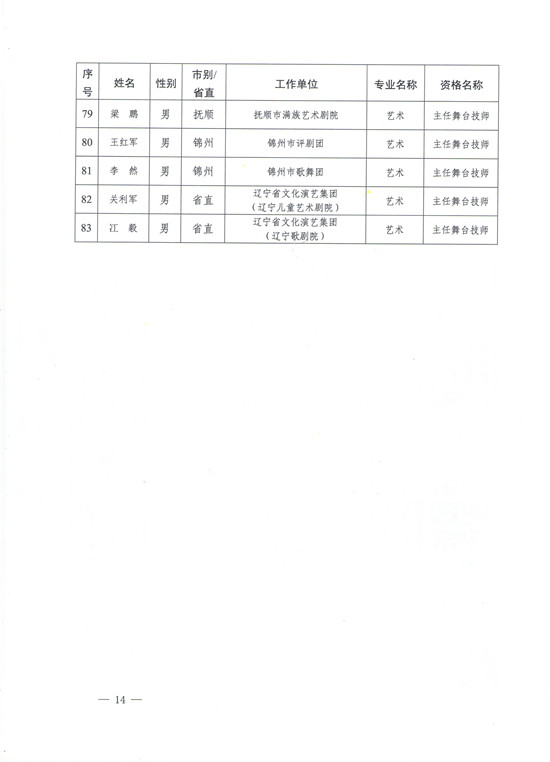 | 序号 | 姓名 | 性别 | 市别/省直 | 工作单位 | 专业名称 | 资格名称 |
|---|---|---|---|---|---|---|
| 79 | 梁 鹏 | 男 | 抚顺 | 抚顺市满族艺术剧院 | 艺术 | 主任舞台技师 |
| 80 | 王红军 | 男 | 锦州 | 锦州市评剧团 | 艺术 | 主任舞台技师 |
| 81 | 李 然 | 男 | 锦州 | 锦州市歌舞团 | 艺术 | 主任舞台技师 |
| 82 | 关利军 | 男 | 省直 | 辽宁省文化演艺集团（辽宁儿童艺术剧院） | 艺术 | 主任舞台技师 |
| 83 | 江 毅 | 男 | 省直 | 辽宁省文化演艺集团（辽宁歌剧院） | 艺术 | 主任舞台技师 |

— 14 —